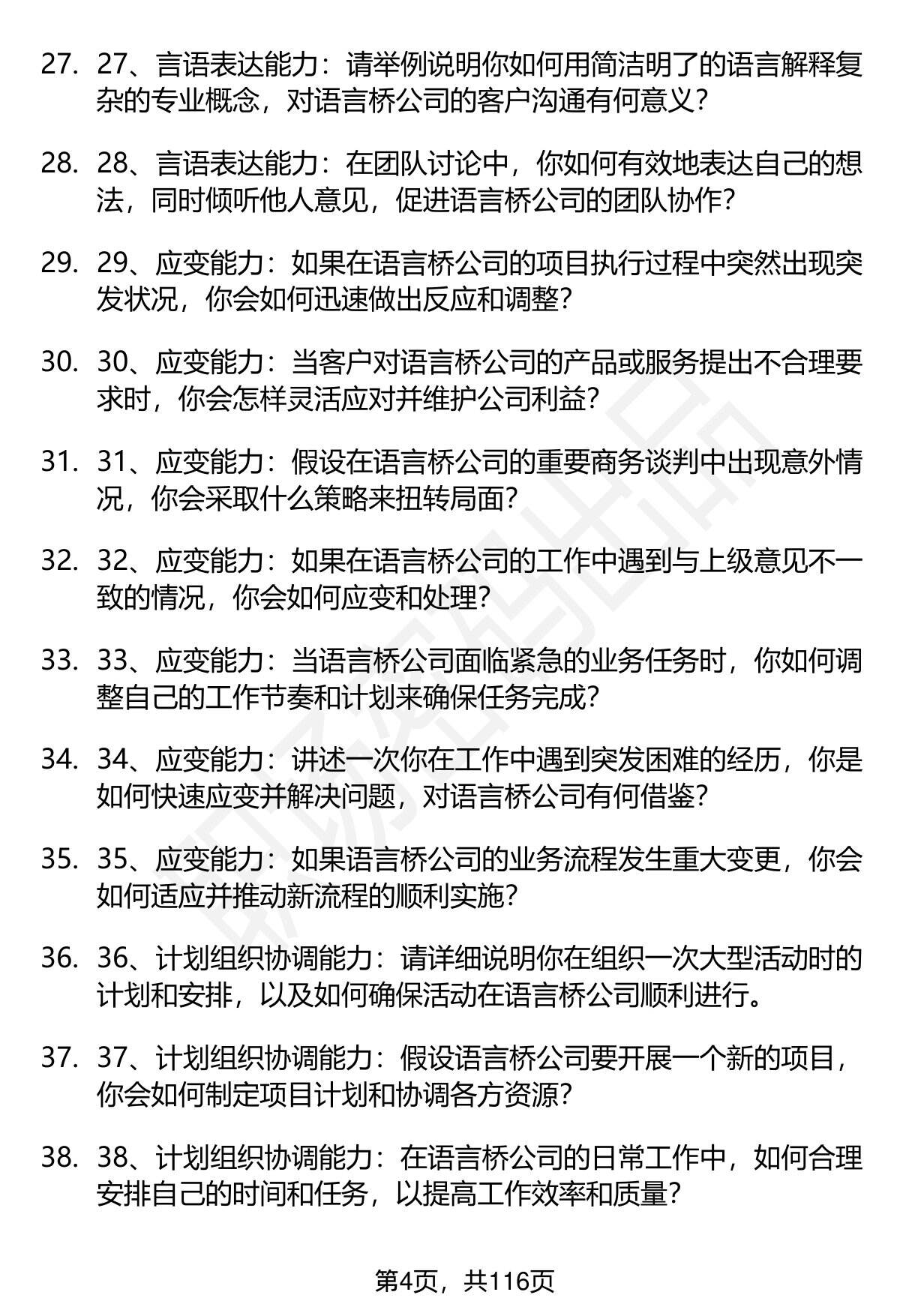 27. 27、言语表达能力：请举例说明你如何用简洁明了的语言解释复杂的专业概念，对语言桥公司的客户沟通有何意义？

28. 28、言语表达能力：在团队讨论中，你如何有效地表达自己的想法，同时倾听他人意见，促进语言桥公司的团队协作？

29. 29、应变能力：如果在语言桥公司的项目执行过程中突然出现突发状况，你会如何迅速做出反应和调整？

30. 30、应变能力：当客户对语言桥公司的产品或服务提出不合理要求时，你会怎样灵活应对并维护公司利益？

31. 31、应变能力：假设在语言桥公司的重要商务谈判中出现意外情况，你会采取什么策略来扭转局面？

32. 32、应变能力：如果在语言桥公司的工作中遇到与上级意见不一致的情况，你会如何应变和处理？

33. 33、应变能力：当语言桥公司面临紧急的业务任务时，你如何调整自己的工作节奏和计划来确保任务完成？

34. 34、应变能力：讲述一次你在工作中遇到突发困难的经历，你是如何快速应变并解决问题，对语言桥公司有何借鉴？

35. 35、应变能力：如果语言桥公司的业务流程发生重大变更，你会如何适应并推动新流程的顺利实施？

36. 36、计划组织协调能力：请详细说明你在组织一次大型活动时的计划和安排，以及如何确保活动在语言桥公司顺利进行。

37. 37、计划组织协调能力：假设语言桥公司要开展一个新的项目，你会如何制定项目计划和协调各方资源？

38. 38、计划组织协调能力：在语言桥公司的日常工作中，如何合理安排自己的时间和任务，以提高工作效率和质量？

第4页，共116页